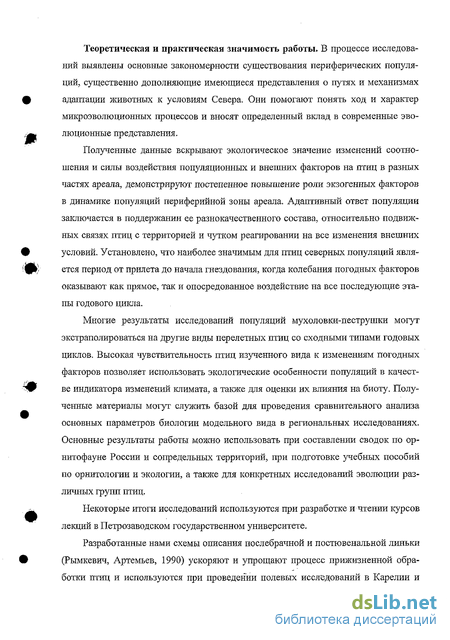 Теоретическая и практическая значимость работы. В процессе исследований выявлены основные закономерности существования периферических популяций, существенно дополняющие имеющиеся представления о путях и механизмах адаптации животных к условиям Севера. Они помогают понять ход и характер микроэволюционных процессов и вносят определенный вклад в современные эволюционные представления.

Полученные данные вскрывают экологическое значение изменений соотношения и силы воздействия популяционных и внешних факторов на птиц в разных частях ареала, демонстрируют постепенное повышение роли экзогенных факторов в динамике популяций периферийной зоны ареала. Адаптивный ответ популяции заключается в поддержании ее разнокачественного состава, относительно подвижных связях птиц с территорией и чутком реагировании на все изменения внешних условий. Установлено, что наиболее значимым для птиц северных популяций является период от прилета до начала гнездования, когда колебания погодных факторов оказывают как прямое, так и опосредованное воздействие на все последующие этапы годового цикла.

Многие результаты исследований популяций мухоловки-пеструшки могут экстраполироваться на другие виды перелетных птиц со сходными типами годовых циклов. Высокая чувствительность птиц изученного вида к изменениям погодных факторов позволяет использовать экологические особенности популяций в качестве индикатора изменений климата, а также для оценки их влияния на биоту. Полученные материалы могут служить базой для проведения сравнительного анализа основных параметров биологии модельного вида в региональных исследованиях. Основные результаты работы можно использовать при составлении сводок по орнитофауне России и сопредельных территорий, при подготовке учебных пособий по орнитологии и экологии, а также для конкретных исследований эволюции различных групп птиц.

Некоторые итоги исследований используются при разработке и чтении курсов лекций в Петрозаводском государственном университете.

Разработанные нами схемы описания послебрачной и постювенальной линьки (Рымкевич, Артемьев, 1990) ускоряют и упрощают процесс прижизненной обработки птиц и используются при проведении полевых исследований в Карелии и

dsLib.net
библиотека диссертаций